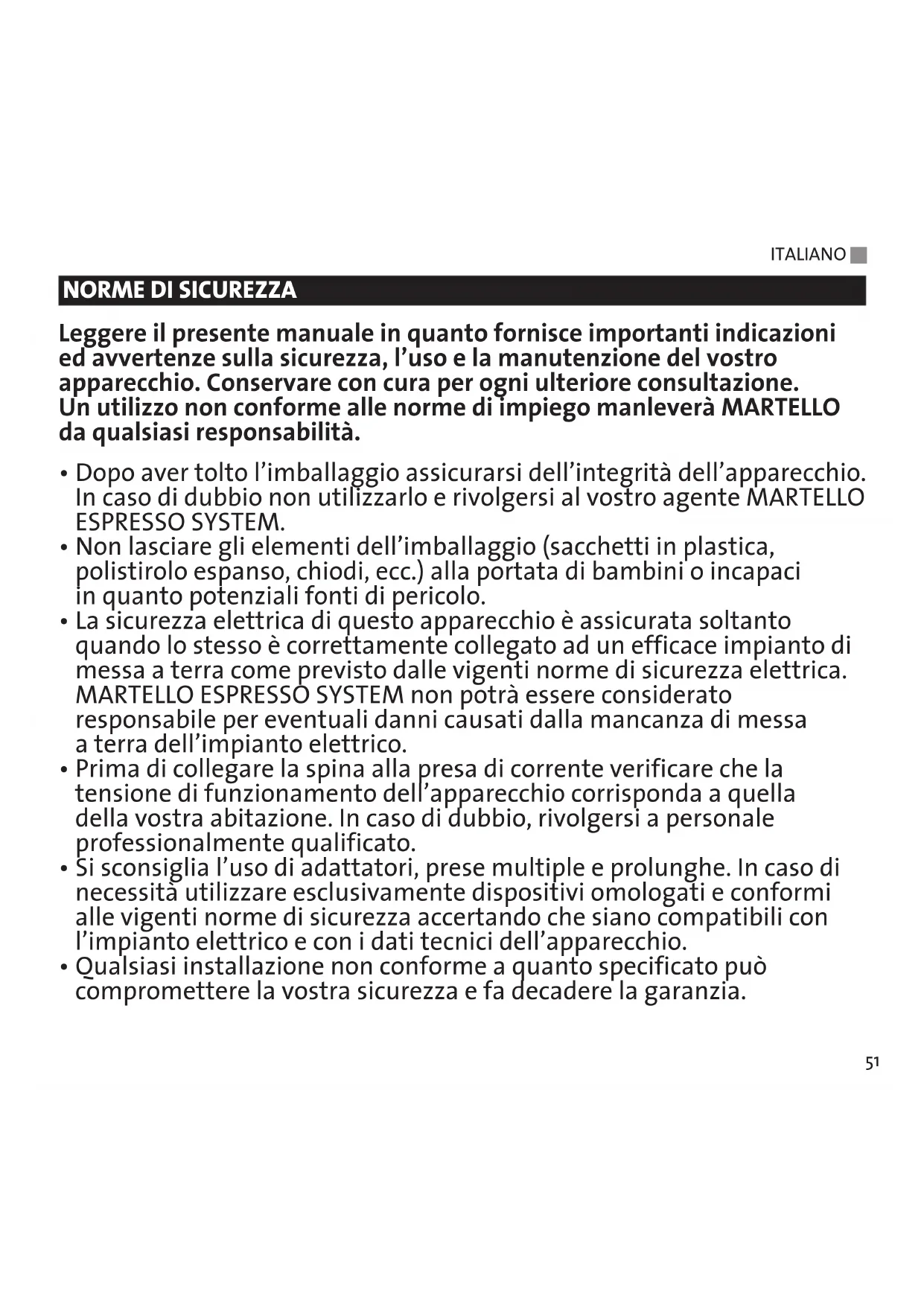 ITALIANO

NORME DI SICUREZZA

Leggere il presente manuale in quanto fornisce importanti indicazioni ed avvertenze sulla sicurezza, l’uso e la manutenzione del vostro apparecchio. Conservare con cura per ogni ulteriore consultazione.
Un utilizzo non conforme alle norme di impiego manleverà MARTELLO da qualsiasi responsabilità.

• Dopo aver tolto l’imballaggio assicurarsi dell’integrità dell’apparecchio. In caso di dubbio non utilizzarlo e rivolgersi al vostro agente MARTELLO ESPRESSO SYSTEM.
• Non lasciare gli elementi dell’imballaggio (sacchetti in plastica, polistirolo espanso, chiodi, ecc.) alla portata di bambini o incapaci in quanto potenziali fonti di pericolo.
• La sicurezza elettrica di questo apparecchio è assicurata soltanto quando lo stesso è correttamente collegato ad un efficace impianto di messa a terra come previsto dalle vigenti norme di sicurezza elettrica. MARTELLO ESPRESSO SYSTEM non potrà essere considerato responsabile per eventuali danni causati dalla mancanza di messa a terra dell’impianto elettrico.
• Prima di collegare la spina alla presa di corrente verificare che la tensione di funzionamento dell’apparecchio corrisponda a quella della vostra abitazione. In caso di dubbio, rivolgersi a personale professionalmente qualificato.
• Si sconsiglia l’uso di adattatori, prese multiple e prolunghe. In caso di necessità utilizzare esclusivamente dispositivi omologati e conformi alle vigenti norme di sicurezza accertando che siano compatibili con l’impianto elettrico e con i dati tecnici dell’apparecchio.
• Qualsiasi installazione non conforme a quanto specificato può compromettere la vostra sicurezza e fa decadere la garanzia.

51